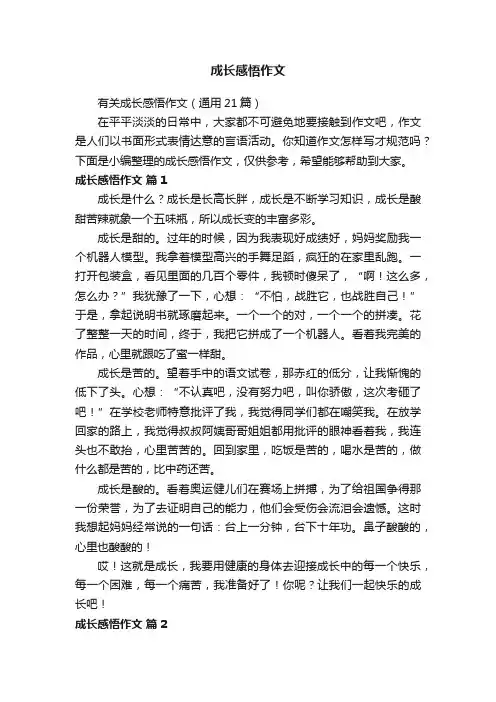 成长感悟作文

有关成长感悟作文（通用21篇）

在平平淡淡的日常中，大家都不可避免地要接触到作文吧，作文是人们以书面形式表情达意的言语活动。你知道作文怎样写才规范吗？下面是小编整理的成长感悟作文，仅供参考，希望能够帮助到大家。

成长感悟作文 篇1

成长是什么？成长是长高长胖，成长是不断学习知识，成长是酸甜苦辣就象一个五味瓶，所以成长变的丰富多彩。

成长是甜的。过年的时候，因为我表现好成绩好，妈妈奖励我一个机器人模型。我拿着模型高兴的手舞足蹈，疯狂的在家里乱跑。一打开包装盒，看见里面的几百个零件，我顿时傻呆了，“啊！这么多，怎么办？”我犹豫了一下，心想：“不怕，战胜它，也战胜自己！”于是，拿起说明书就琢磨起来。一个一个的对，一个一个的拼凑。花了整整一天的时间，终于，我把它拼成了一个机器人。看着我完美的作品，心里就跟吃了蜜一样甜。

成长是苦的。望着手中的语文试卷，那赤红的低分，让我惭愧的低下了头。心想：“不认真吧，没有努力吧，叫你骄傲，这次考砸了吧！”在学校老师特意批评了我，我觉得同学们都在嘲笑我。在放学回家的路上，我觉得叔叔阿姨哥哥姐姐都用批评的眼神看着我，我连头也不敢抬，心里苦苦的。回到家里，吃饭是苦的，喝水是苦的，做什么都是苦的，比中药还苦。

成长是酸的。看着奥运健儿们在赛场上拼搏，为了给祖国争得那一份荣誉，为了去证明自己的能力，他们会受伤会流泪会遗憾。这时我想起妈妈经常说的一句话：台上一分钟，台下十年功。鼻子酸酸的，心里也酸酸的！

哎！这就是成长，我要用健康的身体去迎接成长中的每一个快乐，每一个困难，每一个痛苦，我准备好了！你呢？让我们一起快乐的成长吧！

成长感悟作文 篇2